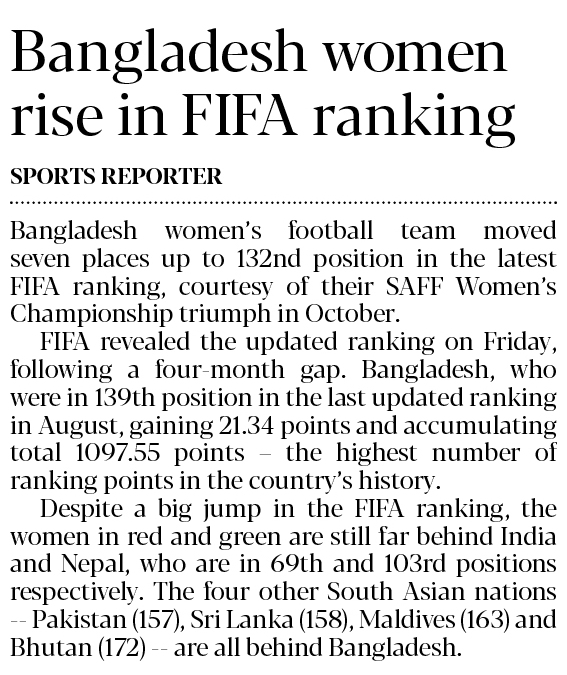 Bangladesh women rise in FIFA ranking

SPORTS REPORTER

Bangladesh women's football team moved seven places up to 132nd position in the latest FIFA ranking, courtesy of their SAFF Women's Championship triumph in October.

FIFA revealed the updated ranking on Friday, following a four-month gap. Bangladesh, who were in 139th position in the last updated ranking in August, gaining 21.34 points and accumulating total 1097.55 points – the highest number of ranking points in the country's history.

Despite a big jump in the FIFA ranking, the women in red and green are still far behind India and Nepal, who are in 69th and 103rd positions respectively. The four other South Asian nations -- Pakistan (157), Sri Lanka (158), Maldives (163) and Bhutan (172) -- are all behind Bangladesh.